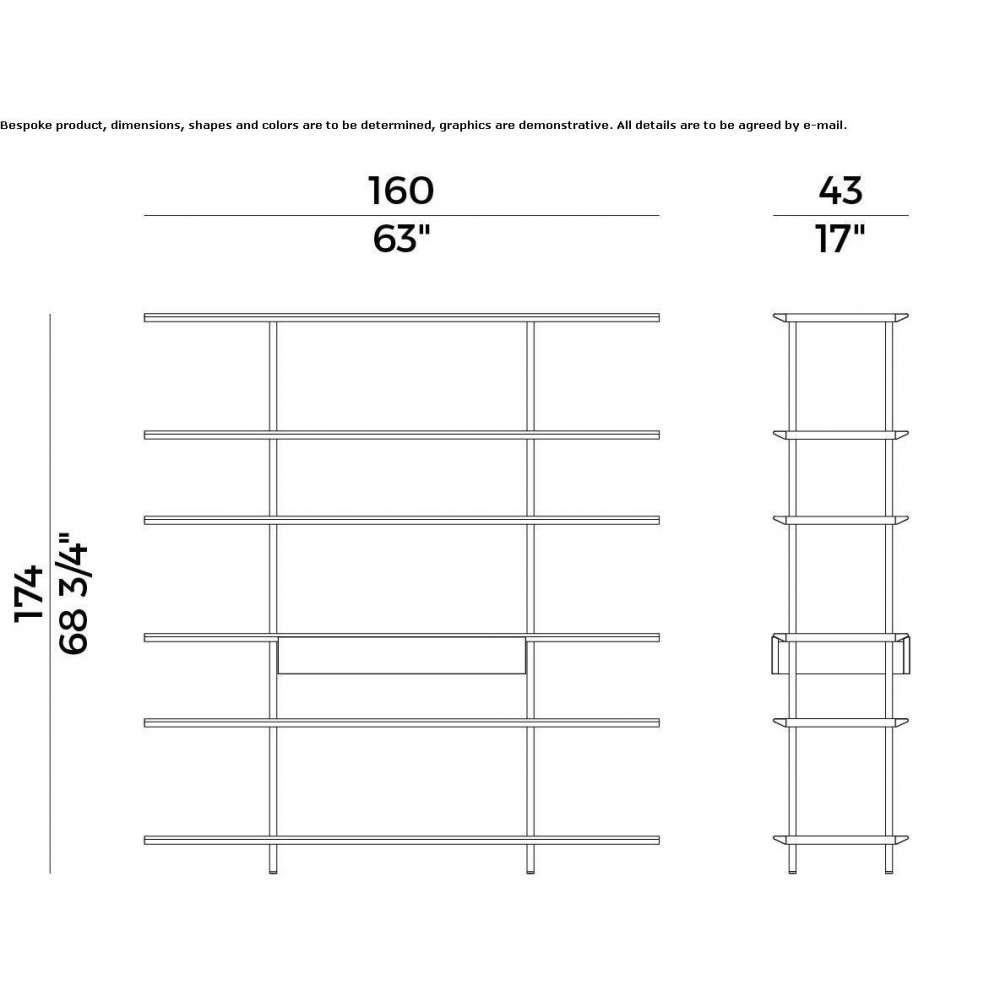 Bespoke product, dimensions, shapes and colors are to be determined, graphics are demonstrative. All details are to be agreed by e-mail.

160
63"

43
17"

174
68 3/4"